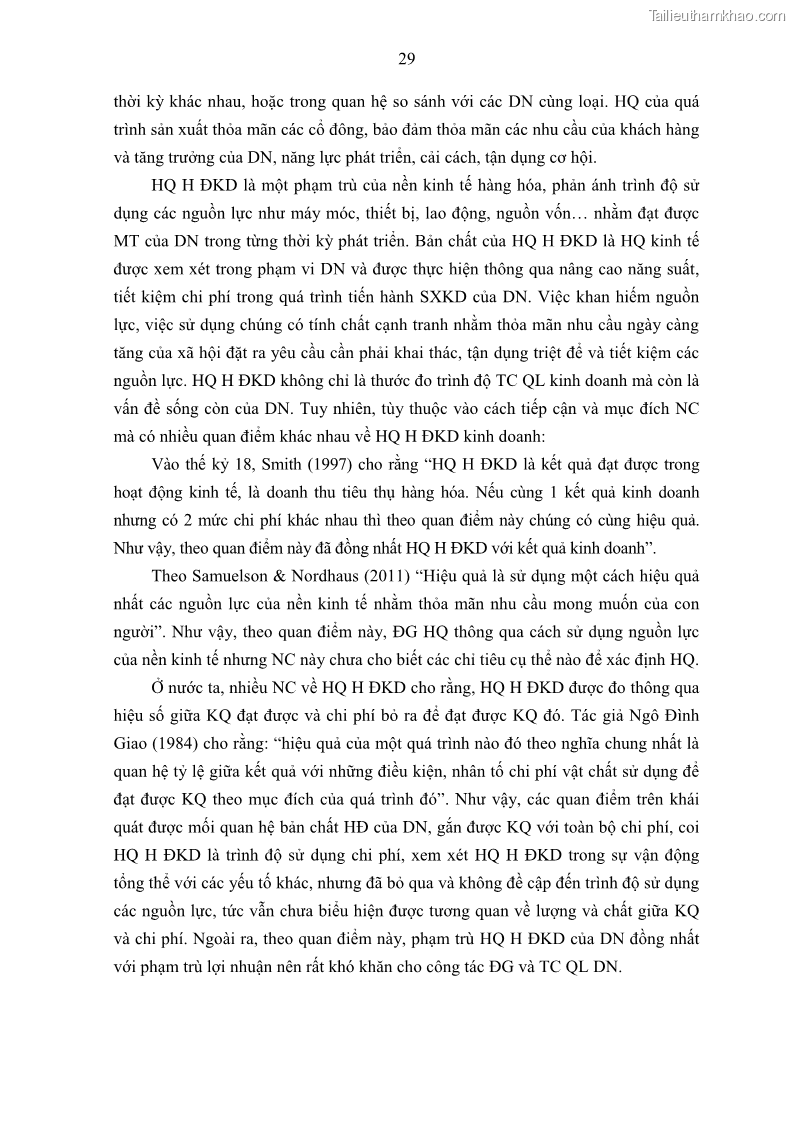 Tailieuthamkhao.com

29

thời kỳ khác nhau, hoặc trong quan hệ so sánh với các DN cùng loại. HQ của quá trình sản xuất thỏa mãn các cổ đông, bảo đảm thỏa mãn các nhu cầu của khách hàng và tăng trưởng của DN, năng lực phát triển, cải cách, tận dụng cơ hội.

HQ H ĐKD là một phạm trù của nền kinh tế hàng hóa, phản ánh trình độ sử dụng các nguồn lực như máy móc, thiết bị, lao động, nguồn vốn… nhằm đạt được MT của DN trong từng thời kỳ phát triển. Bản chất của HQ H ĐKD là HQ kinh tế được xem xét trong phạm vi DN và được thực hiện thông qua nâng cao năng suất, tiết kiệm chi phí trong quá trình tiến hành SXKD của DN. Việc khan hiếm nguồn lực, việc sử dụng chúng có tính chất cạnh tranh nhằm thỏa mãn nhu cầu ngày càng tăng của xã hội đặt ra yêu cầu cần phải khai thác, tận dụng triệt để và tiết kiệm các nguồn lực. HQ H ĐKD không chỉ là thước đo trình độ TC QL kinh doanh mà còn là vấn đề sống còn của DN. Tuy nhiên, tùy thuộc vào cách tiếp cận và mục đích NC mà có nhiều quan điểm khác nhau về HQ H ĐKD kinh doanh:

Vào thế kỷ 18, Smith (1997) cho rằng “HQ H ĐKD là kết quả đạt được trong hoạt động kinh tế, là doanh thu tiêu thụ hàng hóa. Nếu cùng 1 kết quả kinh doanh nhưng có 2 mức chi phí khác nhau thì theo quan điểm này chúng có cùng hiệu quả. Như vậy, theo quan điểm này đã đồng nhất HQ H ĐKD với kết quả kinh doanh”.

Theo Samuelson & Nordhaus (2011) “Hiệu quả là sử dụng một cách hiệu quả nhất các nguồn lực của nền kinh tế nhằm thỏa mãn nhu cầu mong muốn của con người”. Như vậy, theo quan điểm này, ĐG HQ thông qua cách sử dụng nguồn lực của nền kinh tế nhưng NC này chưa cho biết các chỉ tiêu cụ thể nào để xác định HQ.

Ở nước ta, nhiều NC về HQ H ĐKD cho rằng, HQ H ĐKD được đo thông qua hiệu số giữa KQ đạt được và chi phí bỏ ra để đạt được KQ đó. Tác giả Ngô Đình Giao (1984) cho rằng: “hiệu quả của một quá trình nào đó theo nghĩa chung nhất là quan hệ tỷ lệ giữa kết quả với những điều kiện, nhân tố chi phí vật chất sử dụng để đạt được KQ theo mục đích của quá trình đó”. Như vậy, các quan điểm trên khái quát được mối quan hệ bản chất HĐ của DN, gắn được KQ với toàn bộ chi phí, coi HQ H ĐKD là trình độ sử dụng chi phí, xem xét HQ H ĐKD trong sự vận động tổng thể với các yếu tố khác, nhưng đã bỏ qua và không đề cập đến trình độ sử dụng các nguồn lực, tức vẫn chưa biểu hiện được tương quan về lượng và chất giữa KQ và chi phí. Ngoài ra, theo quan điểm này, phạm trù HQ H ĐKD của DN đồng nhất với phạm trù lợi nhuận nên rất khó khăn cho công tác ĐG và TC QL DN.